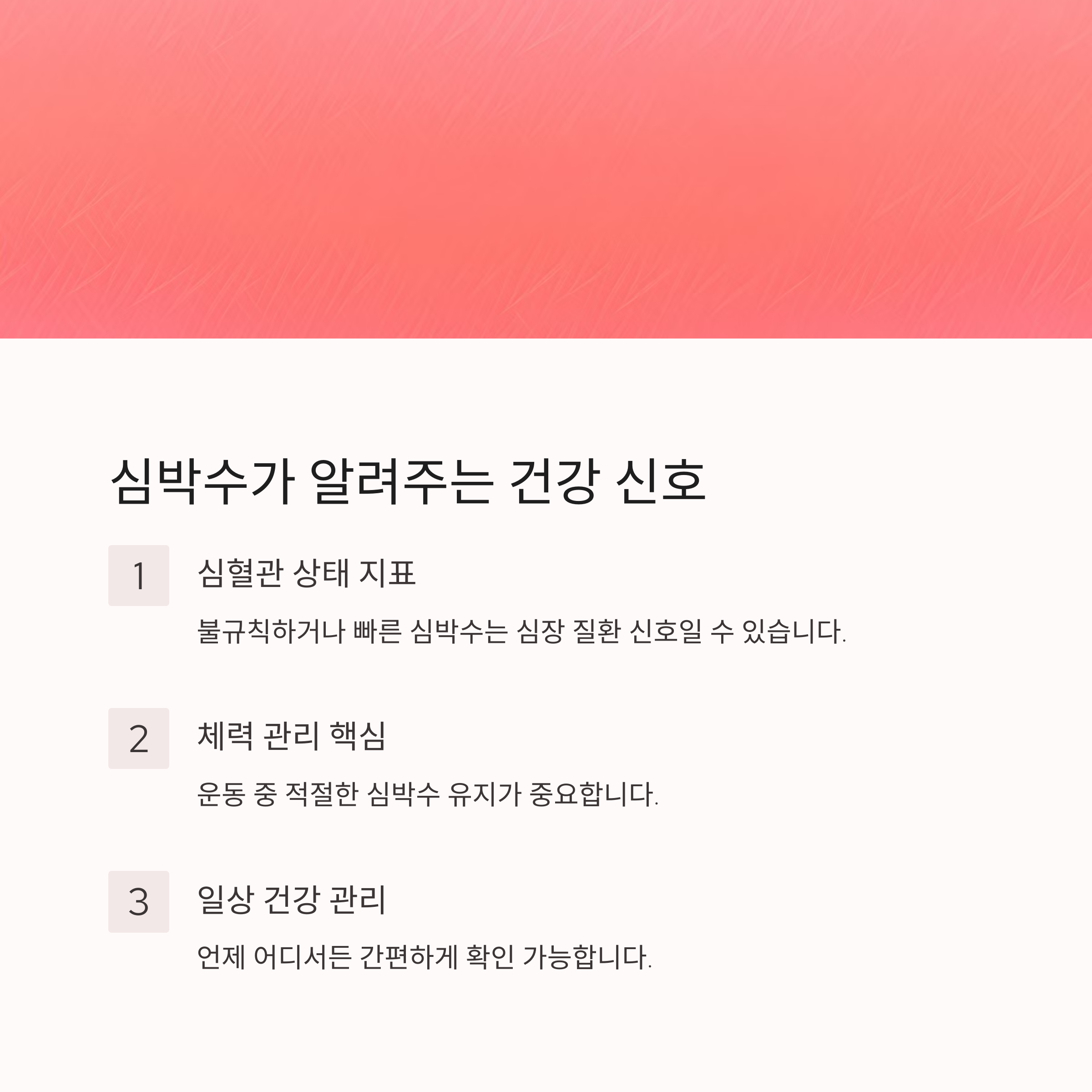 심박수가 알려주는 건강 신호

1

심혈관 상태 지표

불규칙하거나 빠른 심박수는 심장 질환 신호일 수 있습니다.

2

체력 관리 핵심

운동 중 적절한 심박수 유지가 중요합니다.

3

일상 건강 관리

언제 어디서든 간편하게 확인 가능합니다.